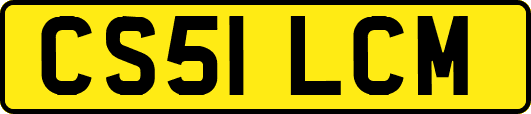 CS51 LCM